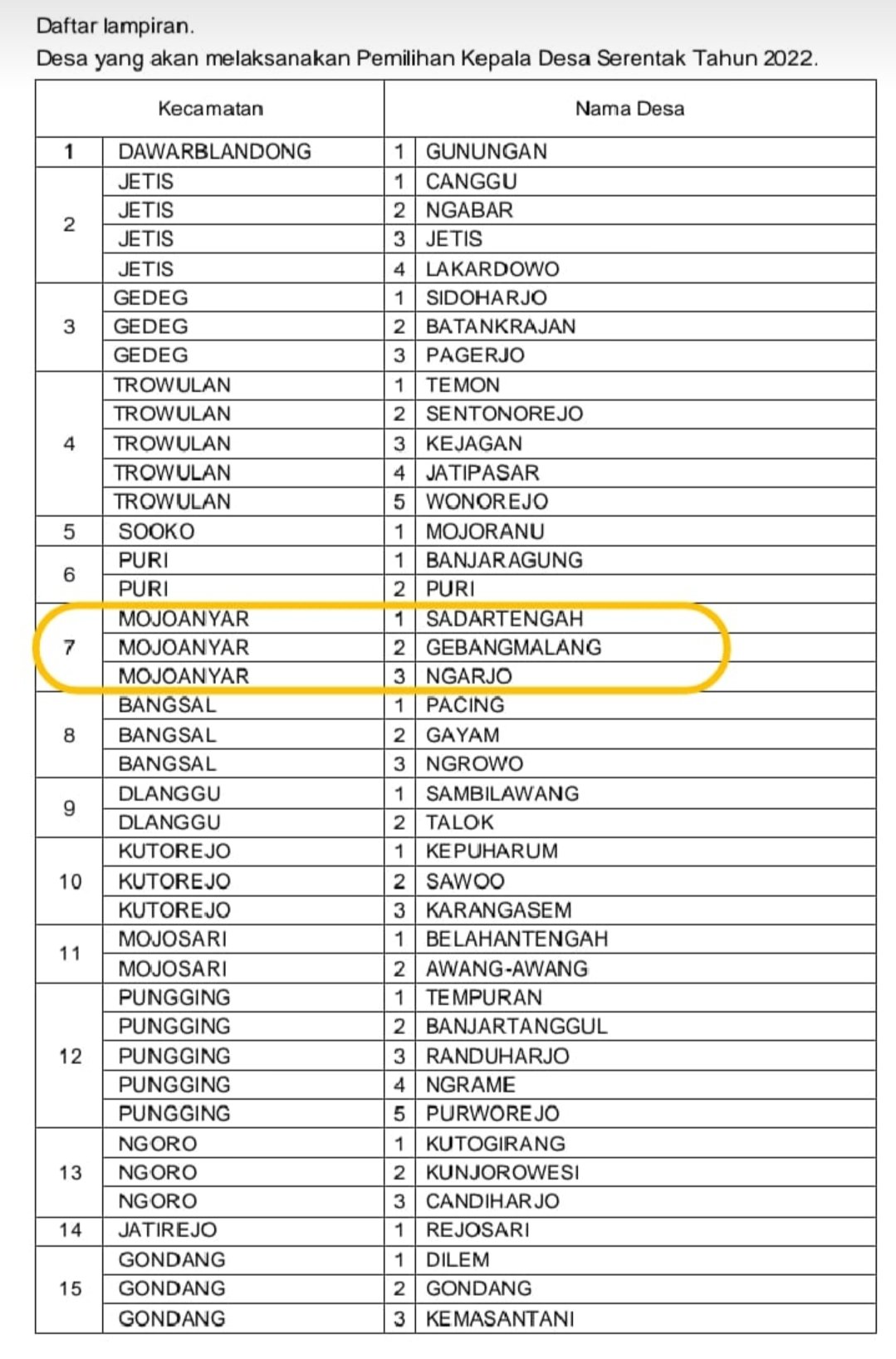 Daftar lampiran.
Desa yang akan melaksanakan Pemilihan Kepala Desa Serentak Tahun 2022.

| Kecamatan | | Nama Desa | |
|---|---|---|---|
| 1 | DAWARBLANDONG | 1 | GUNUNGAN |
| 2 | JETIS | 1 | CANGGU |
| | JETIS | 2 | NGABAR |
| | JETIS | 3 | JETIS |
| | JETIS | 4 | LAKARDOWO |
| 3 | GEDEG | 1 | SIDOHARJO |
| | GEDEG | 2 | BATANKRAJAN |
| | GEDEG | 3 | PAGERJO |
| 4 | TROWULAN | 1 | TEMON |
| | TROWULAN | 2 | SENTONOREJO |
| | TROWULAN | 3 | KEJAGAN |
| | TROWULAN | 4 | JATIPASAR |
| | TROWULAN | 5 | WONOREJO |
| 5 | SOOKO | 1 | MOJORANU |
| 6 | PURI | 1 | BANJARAGUNG |
| | PURI | 2 | PURI |
| 7 | MOJOANYAR | 1 | SADARTENGAH |
| | MOJOANYAR | 2 | GEBANGMALANG |
| | MOJOANYAR | 3 | NGARJO |
| 8 | BANGSAL | 1 | PACING |
| | BANGSAL | 2 | GAYAM |
| | BANGSAL | 3 | NGROWO |
| 9 | DLANGGU | 1 | SAMBILAWANG |
| | DLANGGU | 2 | TALOK |
| 10 | KUTOREJO | 1 | KEPUHARUM |
| | KUTOREJO | 2 | SAWOO |
| | KUTOREJO | 3 | KARANGASEM |
| 11 | MOJOSARI | 1 | BELAHANTENGAH |
| | MOJOSARI | 2 | AWANG-AWANG |
| 12 | PUNGGING | 1 | TEMPURAN |
| | PUNGGING | 2 | BANJARTANGGUL |
| | PUNGGING | 3 | RANDUHARJO |
| | PUNGGING | 4 | NGRAME |
| | PUNGGING | 5 | PURWOREJO |
| 13 | NGORO | 1 | KUTOGIRANG |
| | NGORO | 2 | KUNJOROWESI |
| | NGORO | 3 | CANDIHARJO |
| 14 | JATIREJO | 1 | REJOSARI |
| 15 | GONDANG | 1 | DILEM |
| | GONDANG | 2 | GONDANG |
| | GONDANG | 3 | KEMASANTANI |